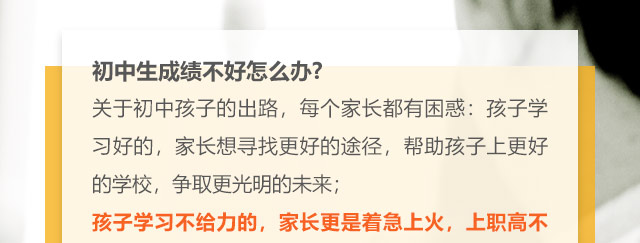 初中生成绩不好怎么办?

关于初中孩子的出路，每个家长都有困惑：孩子学习好的，家长想寻找更好的途径，帮助孩子上更好的学校，争取更光明的未来；

孩子学习不给力的，家长更是着急上火，上职高不